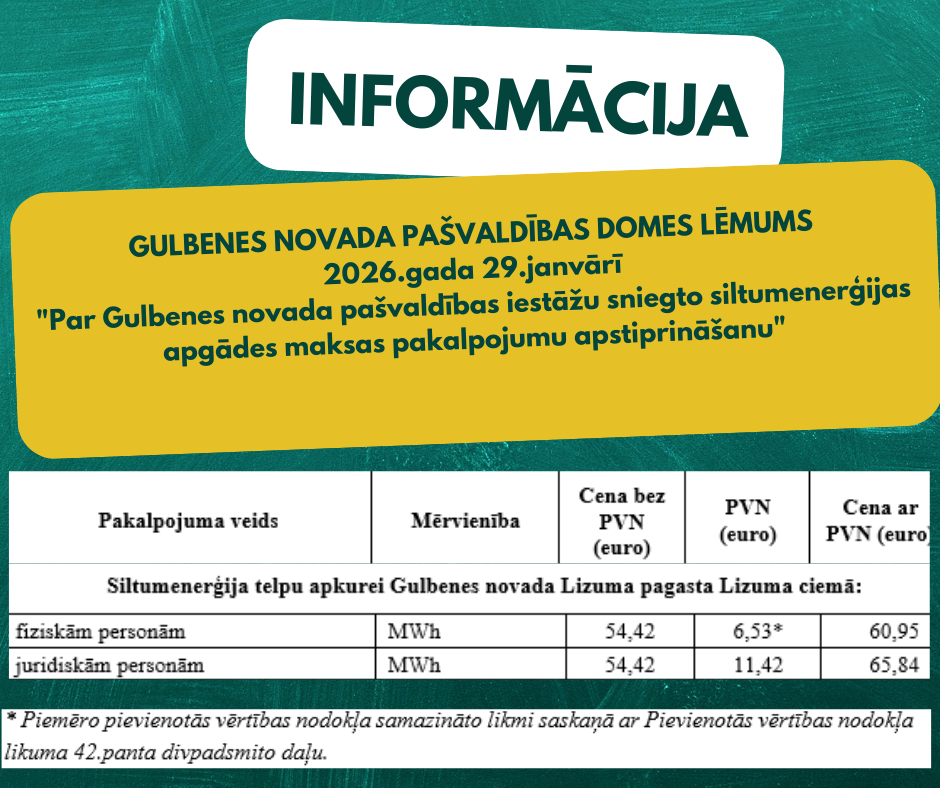 INFORMĀCIJA

GULBENES NOVADA PAŠVALDĪBAS DOMES LĒMUMS
2026.gada 29.janvārī
"Par Gulbenes novada pašvaldības iestāžu sniegto siltumenerģijas apgādes maksas pakalpojumu apstiprināšanu"

| Pakalpojuma veids | Mērvienība | Cena bez PVN (euro) | PVN (euro) | Cena ar PVN (euro) |
|---|---|---|---|---|
| Siltumenerģija telpu apkurei Gulbenes novada Lizuma pagasta Lizuma ciemā: | | | | |
| fiziskām personām | MWh | 54,42 | 6,53* | 60,95 |
| juridiskām personām | MWh | 54,42 | 11,42 | 65,84 |

* Piemēro pievienotās vērtības nodokļa samazināto likmi saskaņā ar Pievienotās vērtības nodokļa likuma 42.panta divpadsmito daļu.